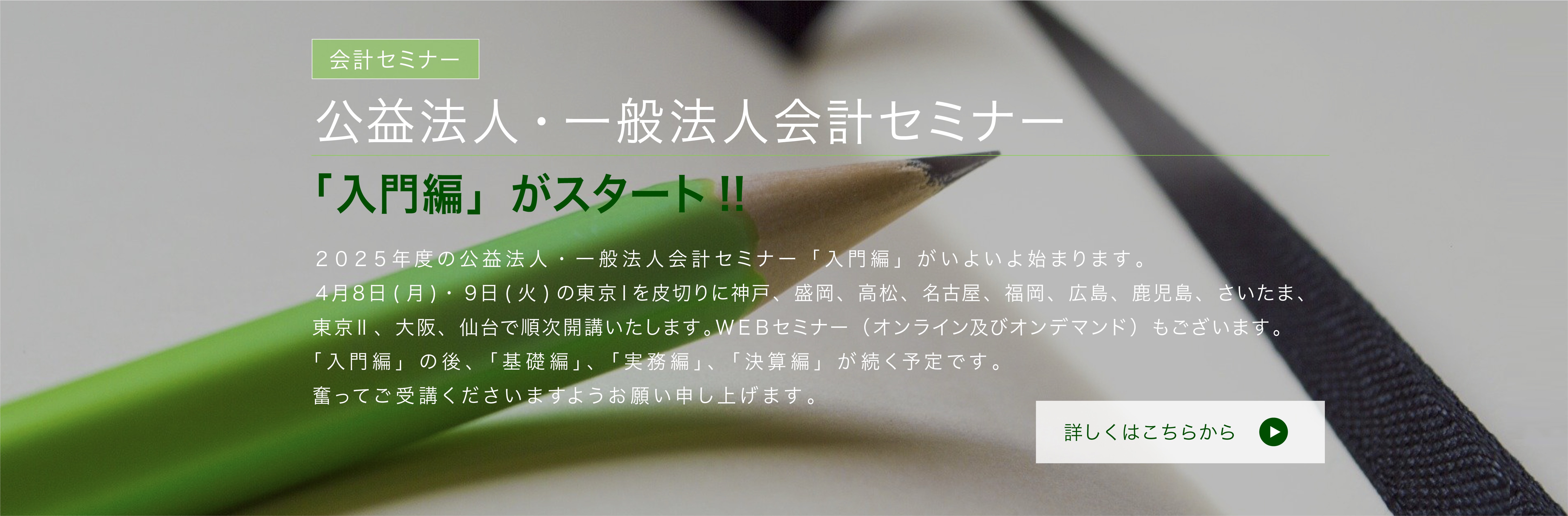 会計セミナー

公益法人・一般法人会計セミナー

「入門編」がスタート!!

２０２５年度の公益法人・一般法人会計セミナー「入門編」がいよいよ始まります。
4月8日(月)・9日(火)の東京Ⅰを皮切りに神戸、盛岡、高松、名古屋、福岡、広島、鹿児島、さいたま、東京Ⅱ、大阪、仙台で順次開講いたします。WEBセミナー（オンライン及びオンデマンド）もございます。
「入門編」の後、「基礎編」、「実務編」、「決算編」が続く予定です。
奮ってご受講くださいますようお願い申し上げます。

詳しくはこちらから